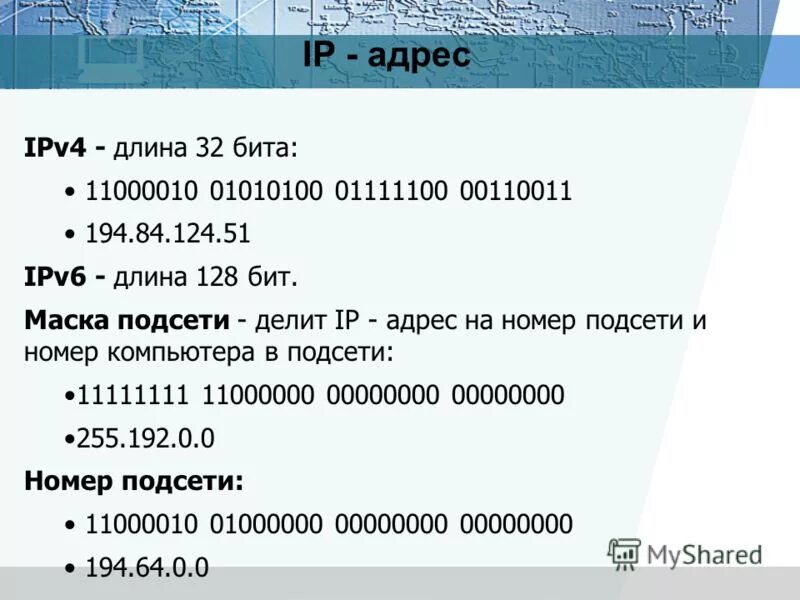 IP - адрес

IPv4 - длина 32 бита:

• 11000010 01010100 01111100 00110011

• 194.84.124.51

IPv6 - длина 128 бит.

Маска подсети - делит IP - адрес на номер подсети и номер компьютера в подсети:

•11111111 11000000 00000000 00000000

•255.192.0.0

Номер подсети:

• 11000010 01000000 00000000 00000000

• 194.64.0.0

MyShared